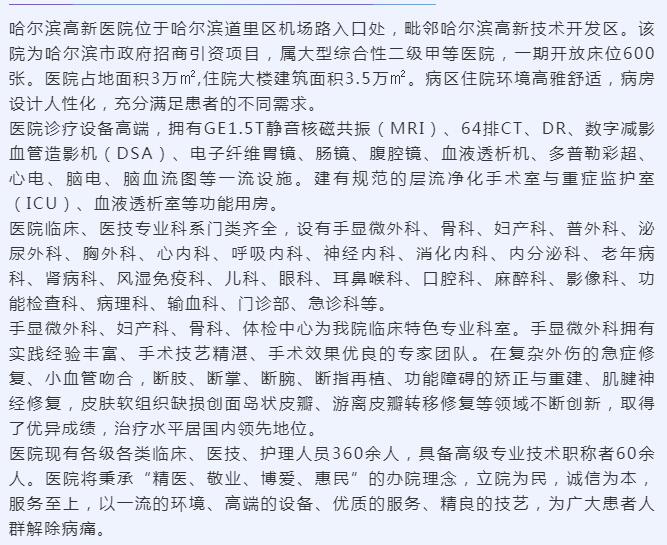 哈尔滨高新医院位于哈尔滨道里区机场路入口处，毗邻哈尔滨高新技术开发区。该院为哈尔滨市政府招商引资项目，属大型综合性二级甲等医院，一期开放床位600张。医院占地面积3万㎡,住院大楼建筑面积3.5万㎡。病区住院环境高雅舒适，病房设计人性化，充分满足患者的不同需求。

医院诊疗设备高端，拥有GE1.5T静音核磁共振（MRI）、64排CT、DR、数字减影血管造影机（DSA）、电子纤维胃镜、肠镜、腹腔镜、血液透析机、多普勒彩超、心电、脑电、脑血流图等一流设施。建有规范的层流净化手术室与重症监护室（ICU）、血液透析室等功能用房。

医院临床、医技专业科系门类齐全，设有手显微外科、骨科、妇产科、普外科、泌尿外科、胸外科、心内科、呼吸内科、神经内科、消化内科、内分泌科、老年病科、肾病科、风湿免疫科、儿科、眼科、耳鼻喉科、口腔科、麻醉科、影像科、功能检查科、病理科、输血科、门诊部、急诊科等。

手显微外科、妇产科、骨科、体检中心为我院临床特色专业科室。手显微外科拥有实践经验丰富、手术技艺精湛、手术效果优良的专家团队。在复杂外伤的急症修复、小血管吻合，断肢、断掌、断腕、断指再植、功能障碍的矫正与重建、肌腱神经修复，皮肤软组织缺损创面岛状皮瓣、游离皮瓣转移修复等领域不断创新，取得了优异成绩，治疗水平居国内领先地位。

医院现有各级各类临床、医技、护理人员360余人，具备高级专业技术职称者60余人。医院将秉承“精医、敬业、博爱、惠民”的办院理念，立院为民，诚信为本，服务至上，以一流的环境、高端的设备、优质的服务、精良的技艺，为广大患者人群解除病痛。